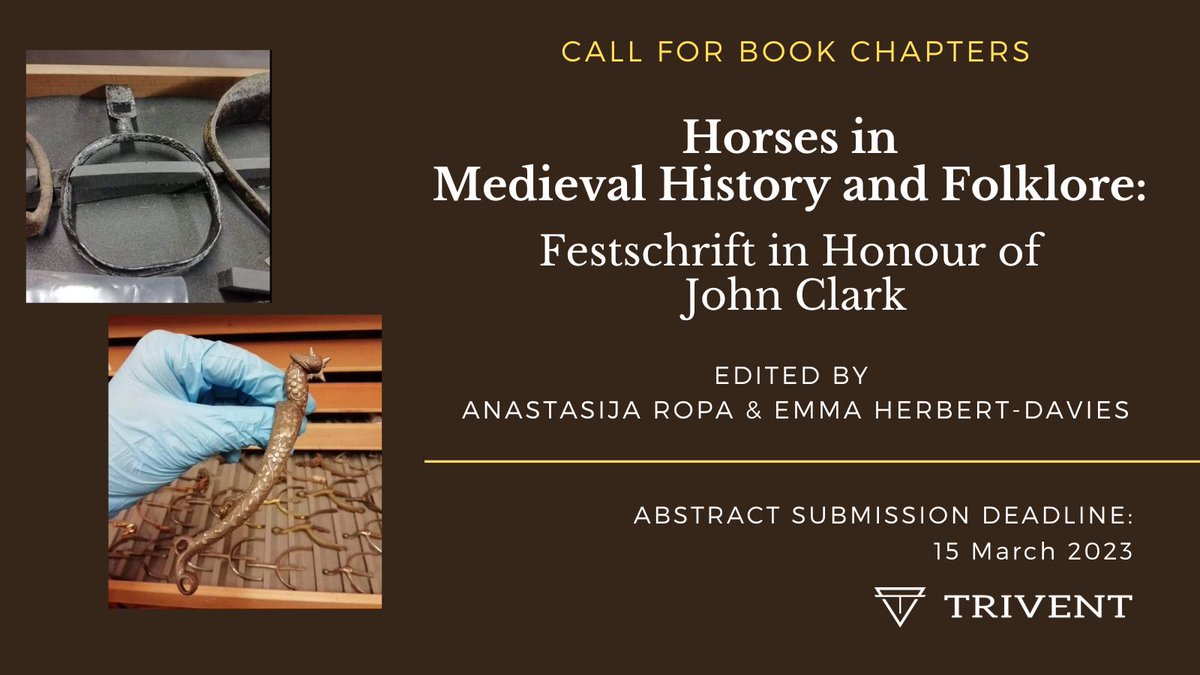 CALL FOR BOOK CHAPTERS

Horses in
Medieval History and Folklore:

Festschrift in Honour of
John Clark

EDITED BY
ANASTASIJA ROPA & EMMA HERBERT-DAVIES

ABSTRACT SUBMISSION DEADLINE:
15 March 2023

TRIVENT